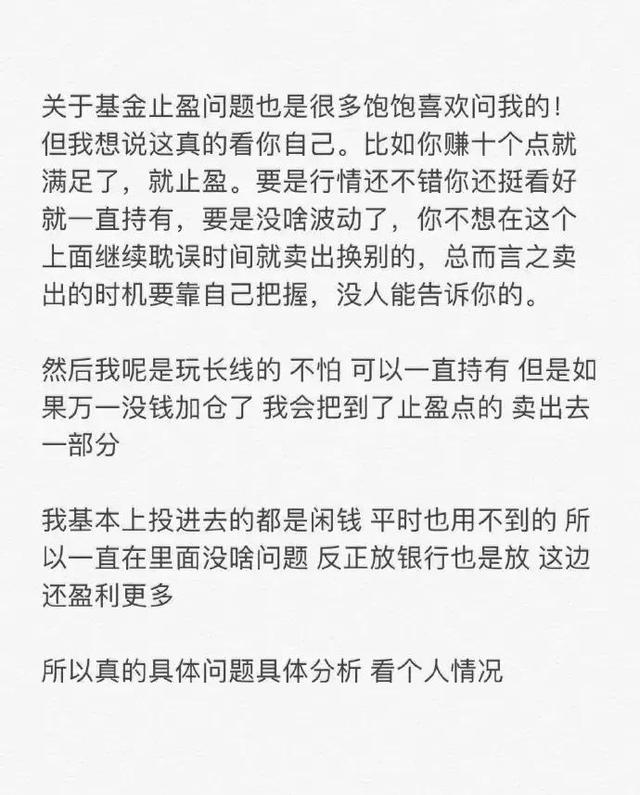 关于基金止盈问题也是很多饱饱喜欢问我的!但我想说这真的看你自己。比如你赚十个点就满足了，就止盈。要是行情还不错你还挺看好就一直持有，要是没啥波动了，你不想在这个上面继续耽误时间就卖出换别的，总而言之卖出的时机要靠自己把握，没人能告诉你的。

然后我呢是玩长线的 不怕 可以一直持有 但是如果万一没钱加仓了 我会把到了止盈点的 卖出去一部分

我基本上投进去的都是闲钱 平时也用不到的 所以一直在里面没啥问题 反正放银行也是放 这边还盈利更多

所以真的具体问题具体分析 看个人情况